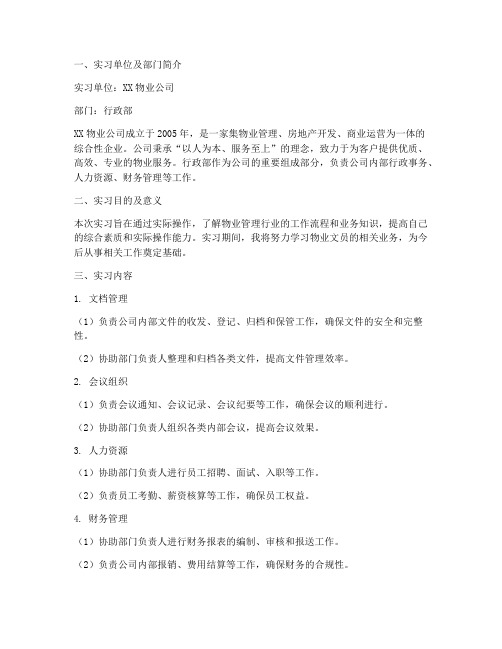 一、实习单位及部门简介

实习单位：XX 物业公司

部门：行政部

XX 物业公司成立于 2005 年，是一家集物业管理、房地产开发、商业运营为一体的综合性企业。公司秉承“以人为本、服务至上”的理念，致力于为客户提供优质、高效、专业的物业服务。行政部作为公司的重要组成部分，负责公司内部行政事务、人力资源、财务管理等工作。

二、实习目的及意义

本次实习旨在通过实际操作，了解物业管理行业的工作流程和业务知识，提高自己的综合素质和实际操作能力。实习期间，我将努力学习物业文员的相关业务，为今后从事相关工作奠定基础。

三、实习内容

1. 文档管理

（1）负责公司内部文件的收发、登记、归档和保管工作，确保文件的安全和完整性。

（2）协助部门负责人整理和归档各类文件，提高文件管理效率。

2. 会议组织

（1）负责会议通知、会议记录、会议纪要等工作，确保会议的顺利进行。

（2）协助部门负责人组织各类内部会议，提高会议效果。

3. 人力资源

（1）协助部门负责人进行员工招聘、面试、入职等工作。

（2）负责员工考勤、薪资核算等工作，确保员工权益。

4. 财务管理

（1）协助部门负责人进行财务报表的编制、审核和报送工作。

（2）负责公司内部报销、费用结算等工作，确保财务的合规性。